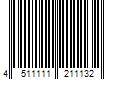 4 511111 211132